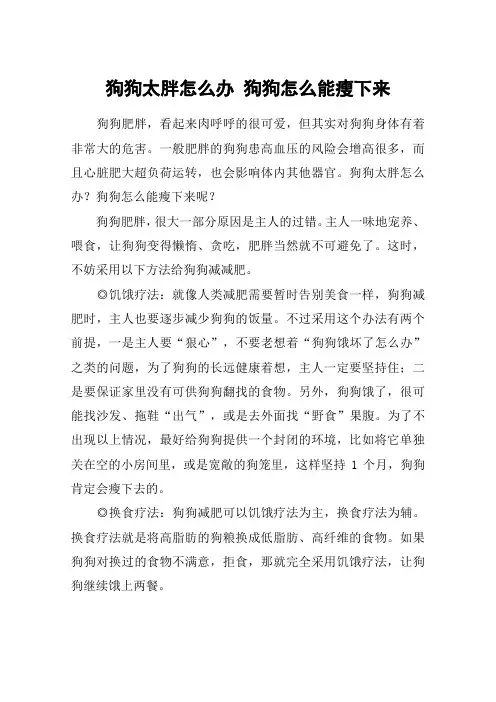 狗狗太胖怎么办 狗狗怎么能瘦下来

狗狗肥胖，看起来肉呼呼的很可爱，但其实对狗狗身体有着非常大的危害。一般肥胖的狗狗患高血压的风险会增高很多，而且心脏肥大超负荷运转，也会影响体内其他器官。狗狗太胖怎么办？狗狗怎么能瘦下来呢？

狗狗肥胖，很大一部分原因是主人的过错。主人一味地宠养、喂食，让狗狗变得懒惰、贪吃，肥胖当然就不可避免了。这时，不妨采用以下方法给狗狗减减肥。

◎饥饿疗法：就像人类减肥需要暂时告别美食一样，狗狗减肥时，主人也要逐步减少狗狗的饭量。不过采用这个办法有两个前提，一是主人要“狠心”，不要老想着“狗狗饿坏了怎么办”之类的问题，为了狗狗的长远健康着想，主人一定要坚持住；二是要保证家里没有可供狗狗翻找的食物。另外，狗狗饿了，很可能找沙发、拖鞋“出气”，或是去外面找“野食”果腹。为了不出现以上情况，最好给狗狗提供一个封闭的环境，比如将它单独关在空的小房间里，或是宽敞的狗笼里，这样坚持 1 个月，狗狗肯定会瘦下去的。

◎换食疗法：狗狗减肥可以饥饿疗法为主，换食疗法为辅。换食疗法就是将高脂肪的狗粮换成低脂肪、高纤维的食物。如果狗狗对换过的食物不满意，拒食，那就完全采用饥饿疗法，让狗狗继续饿上两餐。